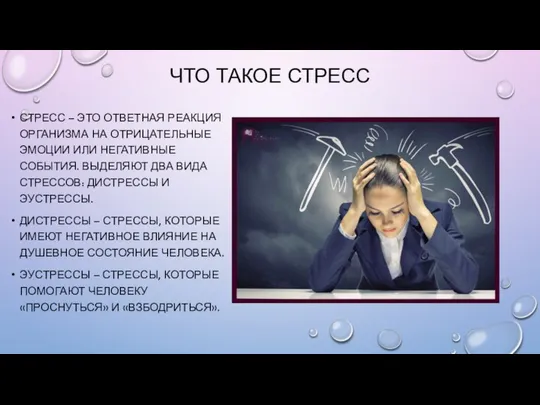 ЧТО ТАКОЕ СТРЕСС

• СТРЕСС – ЭТО ОТВЕТНАЯ РЕАКЦИЯ ОРГАНИЗМА НА ОТРИЦАТЕЛЬНЫЕ ЭМОЦИИ ИЛИ НЕГАТИВНЫЕ СОБЫТИЯ. ВЫДЕЛЯЮТ ДВА ВИДА СТРЕССОВ: ДИСТРЕССЫ И ЭУСТРЕССЫ.

• ДИСТРЕССЫ – СТРЕССЫ, КОТОРЫЕ ИМЕЮТ НЕГАТИВНОЕ ВЛИЯНИЕ НА ДУШЕВНОЕ СОСТОЯНИЕ ЧЕЛОВЕКА.

• ЭУСТРЕССЫ – СТРЕССЫ, КОТОРЫЕ ПОМОГАЮТ ЧЕЛОВЕКУ «ПРОСНУТЬСЯ» И «ВЗБОДРИТЬСЯ».